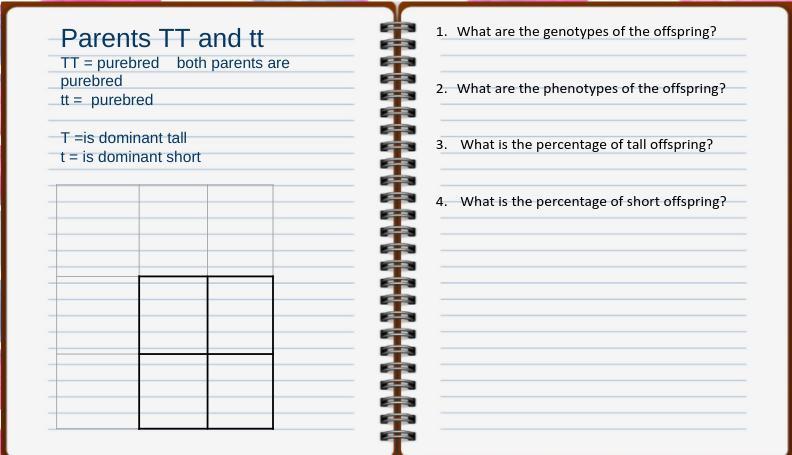 Parents TT and tt

TT = purebred both parents are purebred
tt = purebred

T =is dominant tall
t = is dominant short

1. What are the genotypes of the offspring?

2. What are the phenotypes of the offspring?

3. What is the percentage of tall offspring?

4. What is the percentage of short offspring?